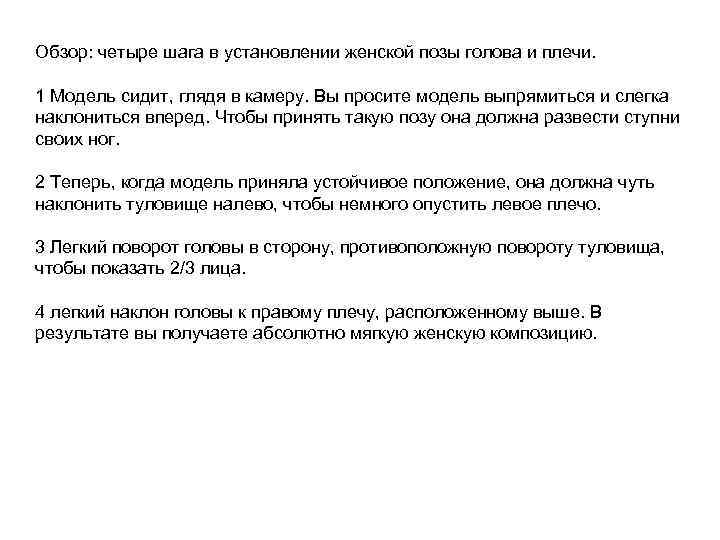 Обзор: четыре шага в установлении женской позы голова и плечи.

1 Модель сидит, глядя в камеру. Вы просите модель выпрямиться и слегка наклониться вперед. Чтобы принять такую позу она должна развести ступни своих ног.

2 Теперь, когда модель приняла устойчивое положение, она должна чуть наклонить туловище налево, чтобы немного опустить левое плечо.

3 Легкий поворот головы в сторону, противоположную повороту туловища, чтобы показать 2/3 лица.

4 легкий наклон головы к правому плечу, расположенному выше. В результате вы получаете абсолютно мягкую женскую композицию.